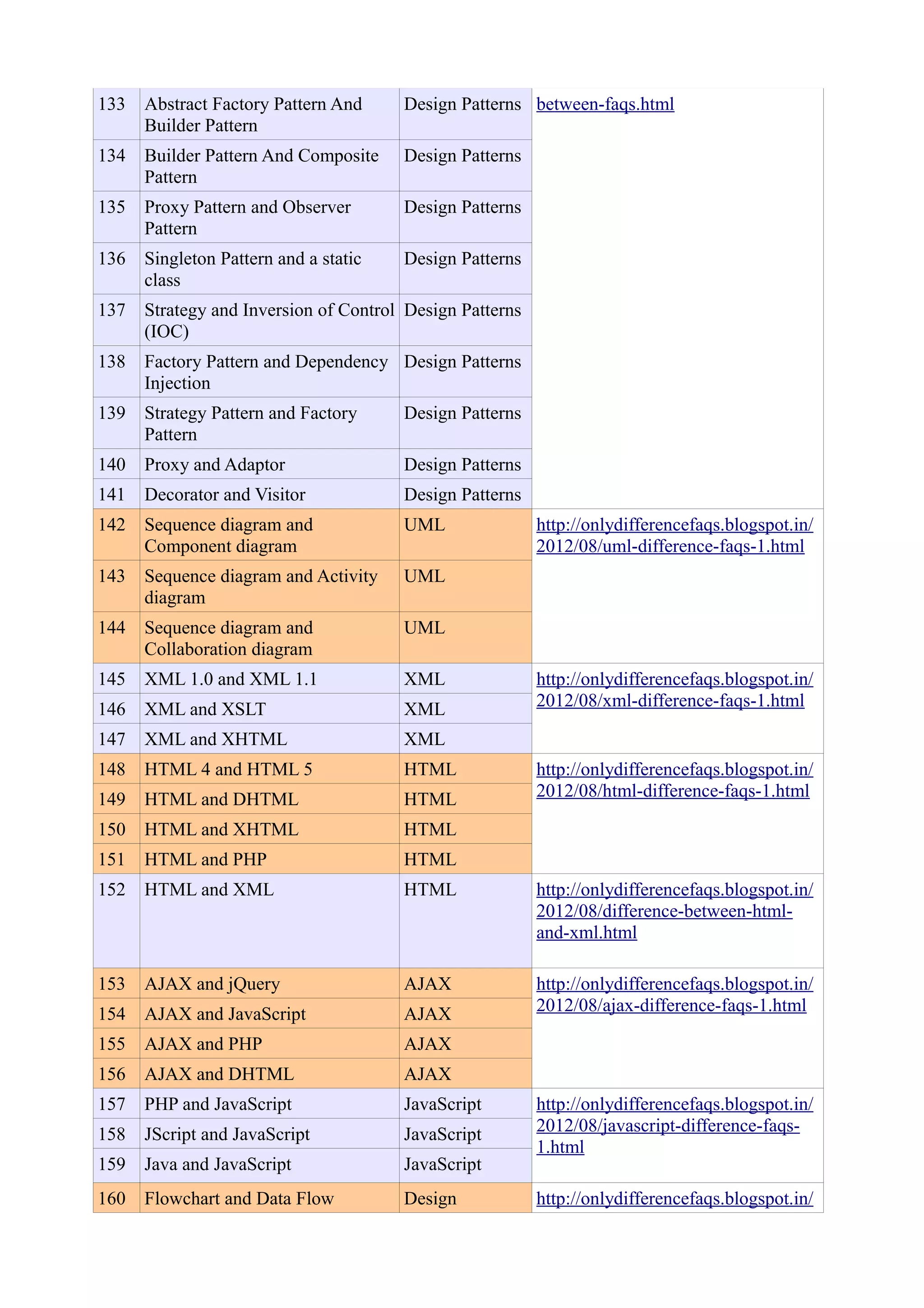 | 133 | Abstract Factory Pattern And Builder Pattern | Design Patterns | between-faqs.html |
|---|---|---|---|
| 134 | Builder Pattern And Composite Pattern | Design Patterns | |
| 135 | Proxy Pattern and Observer Pattern | Design Patterns | |
| 136 | Singleton Pattern and a static class | Design Patterns | |
| 137 | Strategy and Inversion of Control (IOC) | Design Patterns | |
| 138 | Factory Pattern and Dependency Injection | Design Patterns | |
| 139 | Strategy Pattern and Factory Pattern | Design Patterns | |
| 140 | Proxy and Adaptor | Design Patterns | |
| 141 | Decorator and Visitor | Design Patterns | |
| 142 | Sequence diagram and Component diagram | UML | http://onlydifferencefaqs.blogspot.in/2012/08/uml-difference-faqs-1.html |
| 143 | Sequence diagram and Activity diagram | UML | |
| 144 | Sequence diagram and Collaboration diagram | UML | |
| 145 | XML 1.0 and XML 1.1 | XML | http://onlydifferencefaqs.blogspot.in/2012/08/xml-difference-faqs-1.html |
| 146 | XML and XSLT | XML | |
| 147 | XML and XHTML | XML | |
| 148 | HTML 4 and HTML 5 | HTML | http://onlydifferencefaqs.blogspot.in/2012/08/html-difference-faqs-1.html |
| 149 | HTML and DHTML | HTML | |
| 150 | HTML and XHTML | HTML | |
| 151 | HTML and PHP | HTML | |
| 152 | HTML and XML | HTML | http://onlydifferencefaqs.blogspot.in/2012/08/difference-between-html-and-xml.html |
| 153 | AJAX and jQuery | AJAX | http://onlydifferencefaqs.blogspot.in/2012/08/ajax-difference-faqs-1.html |
| 154 | AJAX and JavaScript | AJAX | |
| 155 | AJAX and PHP | AJAX | |
| 156 | AJAX and DHTML | AJAX | |
| 157 | PHP and JavaScript | JavaScript | http://onlydifferencefaqs.blogspot.in/2012/08/javascript-difference-faqs-1.html |
| 158 | JScript and JavaScript | JavaScript | |
| 159 | Java and JavaScript | JavaScript | |
| 160 | Flowchart and Data Flow | Design | http://onlydifferencefaqs.blogspot.in/ |